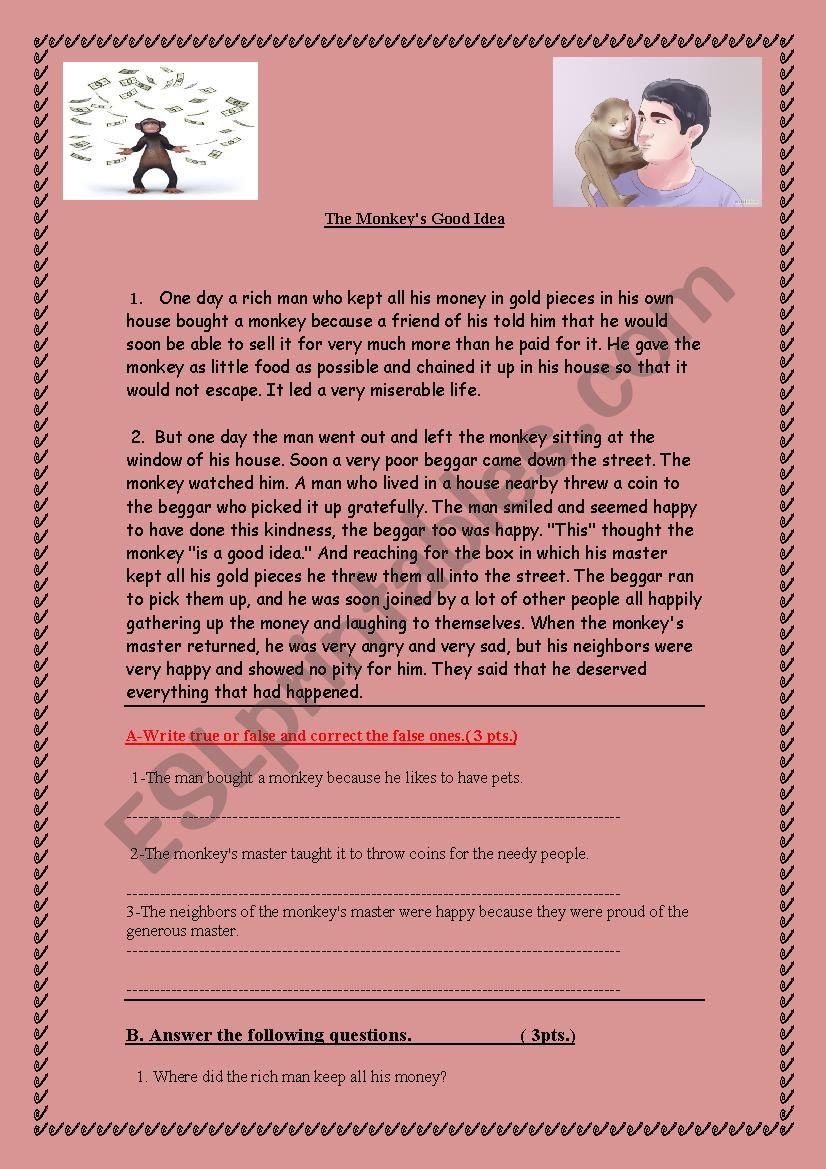 The Monkey's Good Idea

1. One day a rich man who kept all his money in gold pieces in his own house bought a monkey because a friend of his told him that he would soon be able to sell it for very much more than he paid for it. He gave the monkey as little food as possible and chained it up in his house so that it would not escape. It led a very miserable life.

2. But one day the man went out and left the monkey sitting at the window of his house. Soon a very poor beggar came down the street. The monkey watched him. A man who lived in a house nearby threw a coin to the beggar who picked it up gratefully. The man smiled and seemed happy to have done this kindness, the beggar too was happy. "This" thought the monkey "is a good idea." And reaching for the box in which his master kept all his gold pieces he threw them all into the street. The beggar ran to pick them up, and he was soon joined by a lot of other people all happily gathering up the money and laughing to themselves. When the monkey's master returned, he was very angry and very sad, but his neighbors were very happy and showed no pity for him. They said that he deserved everything that had happened.

A-Write true or false and correct the false ones.( 3 pts.)

1-The man bought a monkey because he likes to have pets.

-----------------------------------------------------------------------------------------

2-The monkey's master taught it to throw coins for the needy people.

-----------------------------------------------------------------------------------------

3-The neighbors of the monkey's master were happy because they were proud of the generous master.

-----------------------------------------------------------------------------------------

-----------------------------------------------------------------------------------------

B. Answer the following questions. ( 3pts.)

1. Where did the rich man keep all his money?

ESLprintables.com